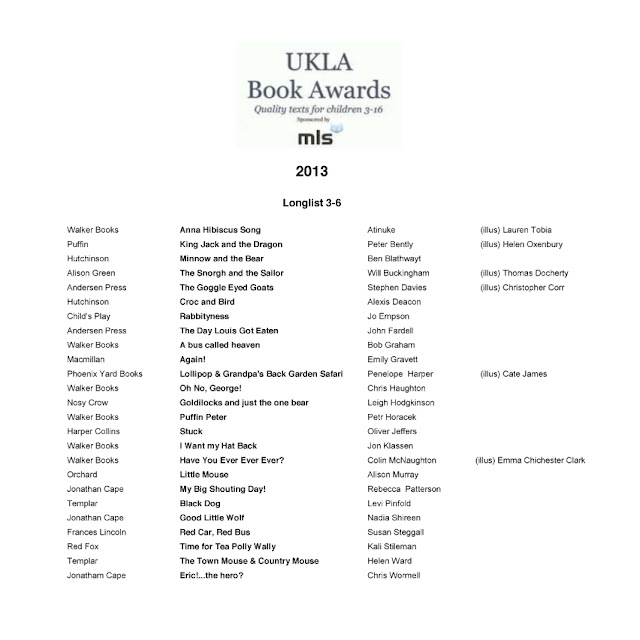 UKLA
Book Awards
Quality texts for children 3-16
Sponsored by
mls

2013

Longlist 3-6

| | | | |
|---|---|---|---|
| Walker Books | Anna Hibiscus Song | Atinuke | (illus) Lauren Tobia |
| Puffin | King Jack and the Dragon | Peter Bently | (illus) Helen Oxenbury |
| Hutchinson | Minnow and the Bear | Ben Blathwayt | |
| Alison Green | The Snorgh and the Sailor | Will Buckingham | (illus) Thomas Docherty |
| Andersen Press | The Goggle Eyed Goats | Stephen Davies | (illus) Christopher Corr |
| Hutchinson | Croc and Bird | Alexis Deacon | |
| Child's Play | Rabbityness | Jo Empson | |
| Andersen Press | The Day Louis Got Eaten | John Fardell | |
| Walker Books | A bus called heaven | Bob Graham | |
| Macmillan | Again! | Emily Gravett | |
| Phoenix Yard Books | Lollipop & Grandpa's Back Garden Safari | Penelope Harper | (illus) Cate James |
| Walker Books | Oh No, George! | Chris Haughton | |
| Nosy Crow | Goldilocks and just the one bear | Leigh Hodgkinson | |
| Walker Books | Puffin Peter | Petr Horacek | |
| Harper Collins | Stuck | Oliver Jeffers | |
| Walker Books | I Want my Hat Back | Jon Klassen | |
| Walker Books | Have You Ever Ever Ever? | Colin McNaughton | (illus) Emma Chichester Clark |
| Orchard | Little Mouse | Alison Murray | |
| Jonathan Cape | My Big Shouting Day! | Rebecca Patterson | |
| Templar | Black Dog | Levi Pinfold | |
| Jonathan Cape | Good Little Wolf | Nadia Shireen | |
| Frances Lincoln | Red Car, Red Bus | Susan Steggall | |
| Red Fox | Time for Tea Polly Wally | Kali Stileman | |
| Templar | The Town Mouse & Country Mouse | Helen Ward | |
| Jonatham Cape | Eric!...the hero? | Chris Wormell | |